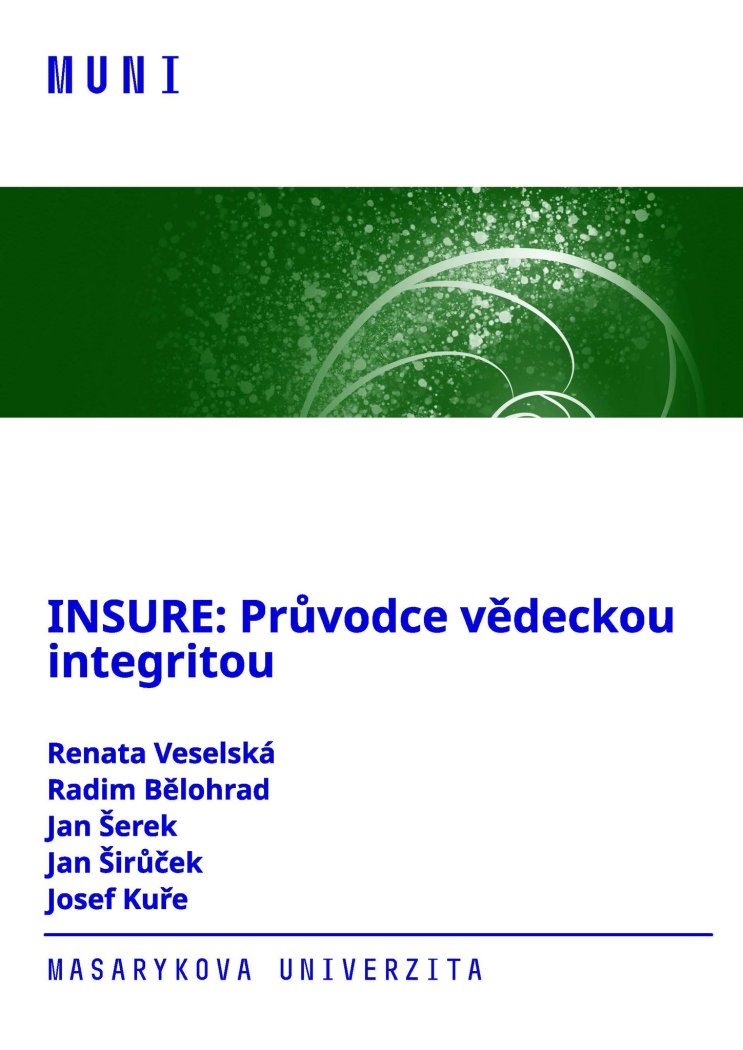 MUNI

INSURE: Průvodce vědeckou integritou

Renata Veselská
Radim Bělohrad
Jan Šerek
Jan Širůček
Josef Kuře

MASARYKOVA UNIVERZITA